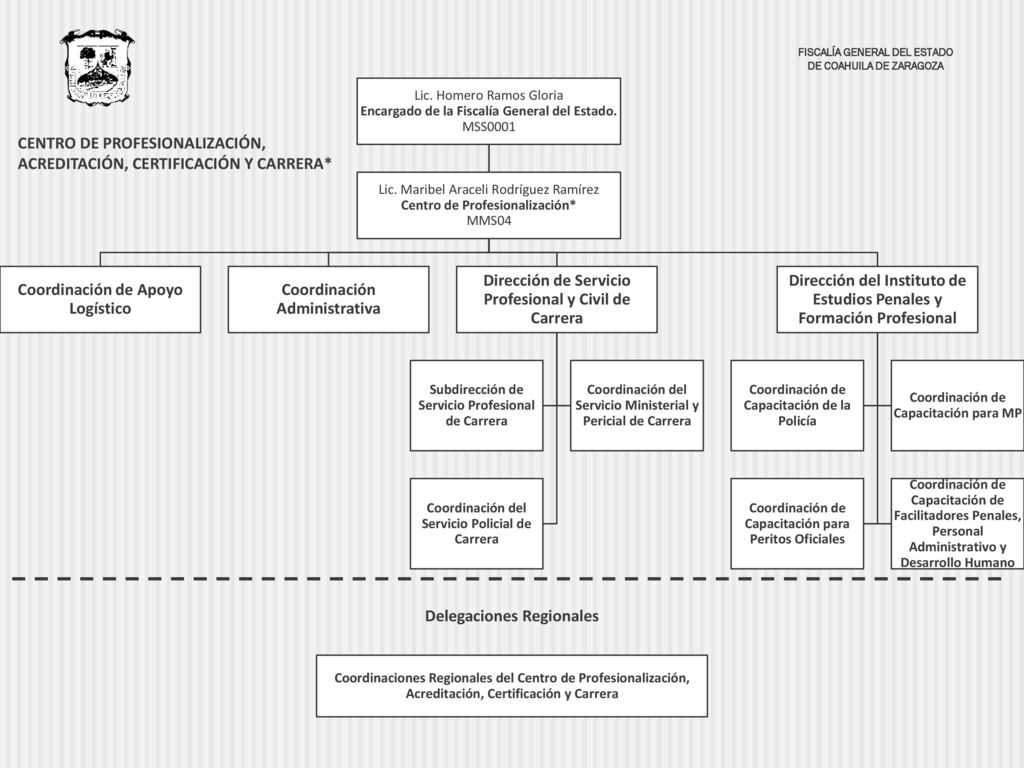 FISCALÍA GENERAL DEL ESTADO
DE COAHUILA DE ZARAGOZA

CENTRO DE PROFESIONALIZACIÓN, ACREDITACIÓN, CERTIFICACIÓN Y CARRERA*

Lic. Homero Ramos Gloria
Encargado de la Fiscalía General del Estado.
MSS0001

Lic. Maribel Araceli Rodríguez Ramírez
Centro de Profesionalización*
MMS04

Coordinación de Apoyo Logístico

Coordinación Administrativa

Dirección de Servicio Profesional y Civil de Carrera

Dirección del Instituto de Estudios Penales y Formación Profesional

Subdirección de Servicio Profesional de Carrera

Coordinación del Servicio Ministerial y Pericial de Carrera

Coordinación del Servicio Policial de Carrera

Coordinación de Capacitación de la Policía

Coordinación de Capacitación para MP

Coordinación de Capacitación para Peritos Oficiales

Coordinación de Capacitación de Facilitadores Penales, Personal Administrativo y Desarrollo Humano

Delegaciones Regionales

Coordinaciones Regionales del Centro de Profesionalización, Acreditación, Certificación y Carrera